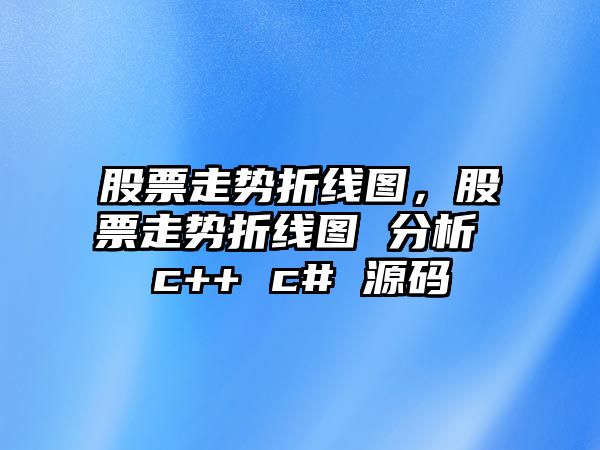 股票走势折线图，股票走势折线图 分析 c++ c# 源码